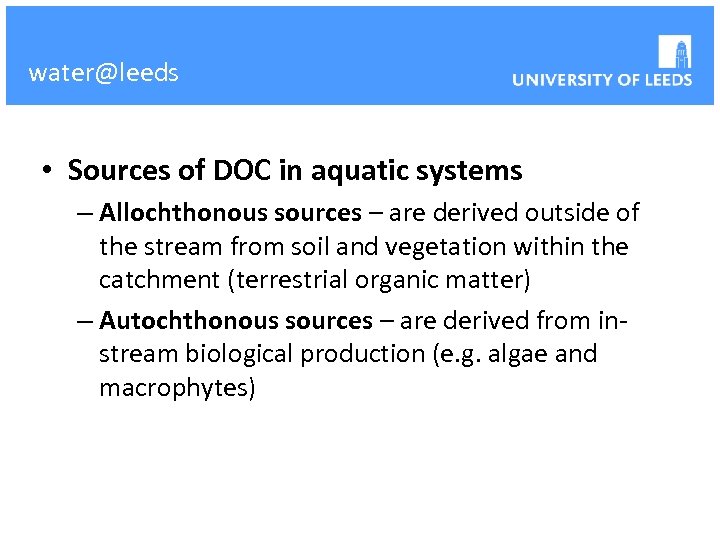 water@leeds

UNIVERSITY OF LEEDS

• Sources of DOC in aquatic systems

– Allochthonous sources – are derived outside of the stream from soil and vegetation within the catchment (terrestrial organic matter)

– Autochthonous sources – are derived from in-stream biological production (e.g. algae and macrophytes)